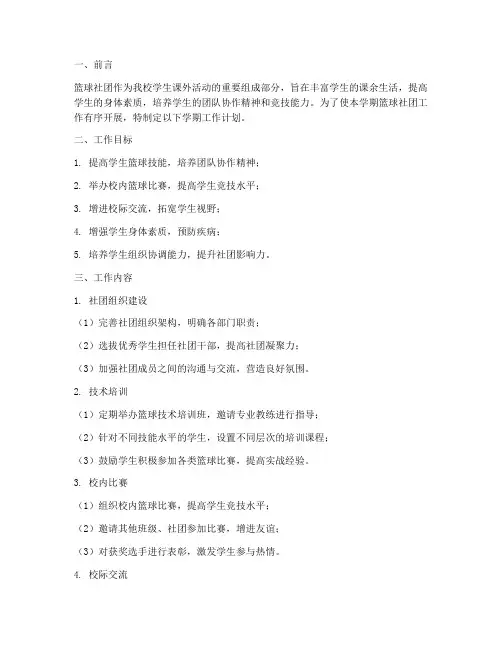 一、前言

篮球社团作为我校学生课外活动的重要组成部分，旨在丰富学生的课余生活，提高学生的身体素质，培养学生的团队协作精神和竞技能力。为了使本学期篮球社团工作有序开展，特制定以下学期工作计划。

二、工作目标

1. 提高学生篮球技能，培养团队协作精神；

2. 举办校内篮球比赛，提高学生竞技水平；

3. 增进校际交流，拓宽学生视野；

4. 增强学生身体素质，预防疾病；

5. 培养学生组织协调能力，提升社团影响力。

三、工作内容

1. 社团组织建设

（1）完善社团组织架构，明确各部门职责；

（2）选拔优秀学生担任社团干部，提高社团凝聚力；

（3）加强社团成员之间的沟通与交流，营造良好氛围。

2. 技术培训

（1）定期举办篮球技术培训班，邀请专业教练进行指导；

（2）针对不同技能水平的学生，设置不同层次的培训课程；

（3）鼓励学生积极参加各类篮球比赛，提高实战经验。

3. 校内比赛

（1）组织校内篮球比赛，提高学生竞技水平；

（2）邀请其他班级、社团参加比赛，增进友谊；

（3）对获奖选手进行表彰，激发学生参与热情。

4. 校际交流